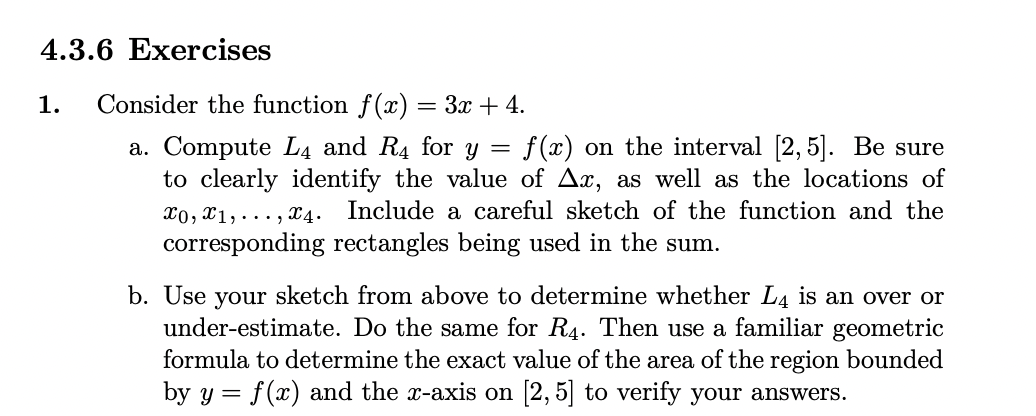 4.3.6 Exercises

1. Consider the function $f(x) = 3x + 4$.

a. Compute $L_4$ and $R_4$ for $y = f(x)$ on the interval $[2, 5]$. Be sure to clearly identify the value of $\Delta x$, as well as the locations of $x_0, x_1, \ldots, x_4$. Include a careful sketch of the function and the corresponding rectangles being used in the sum.

b. Use your sketch from above to determine whether $L_4$ is an over or under-estimate. Do the same for $R_4$. Then use a familiar geometric formula to determine the exact value of the area of the region bounded by $y = f(x)$ and the $x$-axis on $[2, 5]$ to verify your answers.